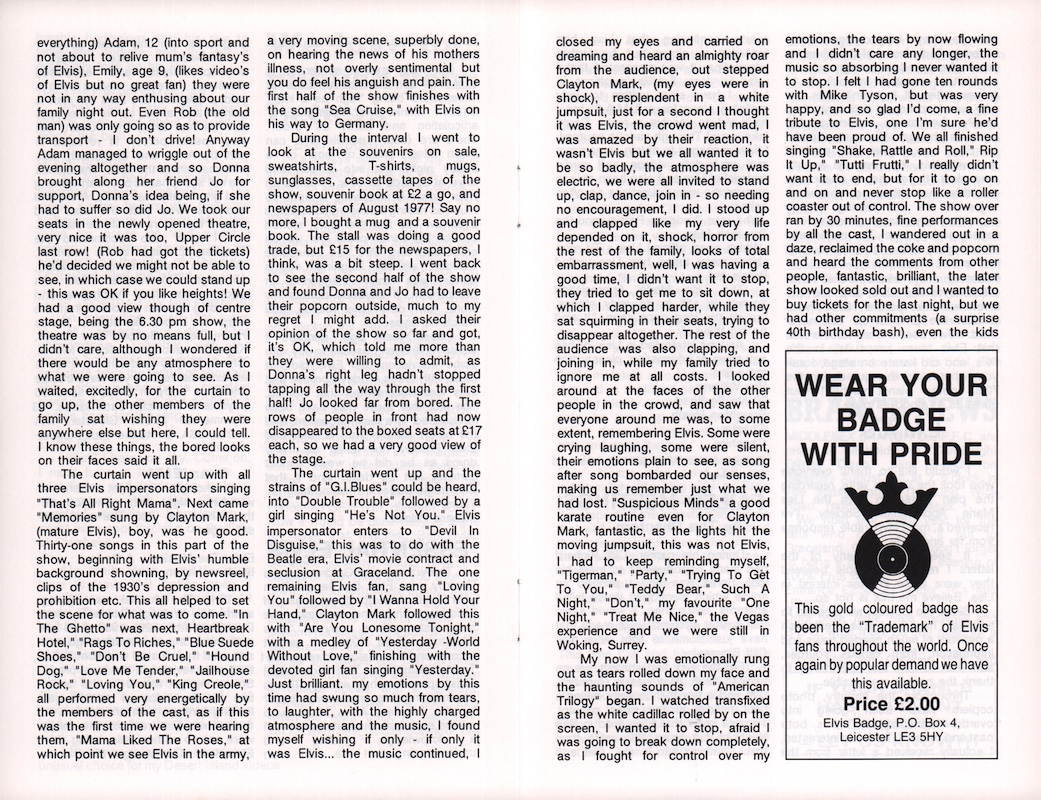 everything) Adam, 12 (into sport and not about to relive mum's fantasy's of Elvis), Emily, age 9, (likes video's of Elvis but no great fan) they were not in any way enthusing about our family night out. Even Rob (the old man) was only going so as to provide transport - I don't drive! Anyway Adam managed to wriggle out of the evening altogether and so Donna brought along her friend Jo for support, Donna's idea being, if she had to suffer so did Jo. We took our seats in the newly opened theatre, very nice it was too, Upper Circle last row! (Rob had got the tickets) he'd decided we might not be able to see, in which case we could stand up - this was OK if you like heights! We had a good view though of centre stage, being the 6.30 pm show, the theatre was by no means full, but I didn't care, although I wondered if there would be any atmosphere to what we were going to see. As I waited, excitedly, for the curtain to go up, the other members of the family sat wishing they were anywhere else but here, I could tell. I know these things, the bored looks on their faces said it all.

The curtain went up with all three Elvis impersonators singing "That's All Right Mama". Next came "Memories" sung by Clayton Mark, (mature Elvis), boy, was he good. Thirty-one songs in this part of the show, beginning with Elvis' humble background showning, by newsreel, clips of the 1930's depression and prohibition etc. This all helped to set the scene for what was to come. "In The Ghetto" was next, Heartbreak Hotel," "Rags To Riches," "Blue Suede Shoes," "Don't Be Cruel," "Hound Dog," "Love Me Tender," "Jailhouse Rock," "Loving You," "King Creole," all performed very energetically by the members of the cast, as if this was the first time we were hearing them, "Mama Liked The Roses," at which point we see Elvis in the army, a very moving scene, superbly done, on hearing the news of his mothers illness, not overly sentimental but you do feel his anguish and pain. The first half of the show finishes with the song "Sea Cruise," with Elvis on his way to Germany.

During the interval I went to look at the souvenirs on sale, sweatshirts, T-shirts, mugs, sunglasses, cassette tapes of the show, souvenir book at £2 a go, and newspapers of August 1977! Say no more, I bought a mug and a souvenir book. The stall was doing a good trade, but £15 for the newspapers, I think, was a bit steep. I went back to see the second half of the show and found Donna and Jo had to leave their popcorn outside, much to my regret I might add. I asked their opinion of the show so far and got, it's OK, which told me more than they were willing to admit, as Donna's right leg hadn't stopped tapping all the way through the first half! Jo looked far from bored. The rows of people in front had now disappeared to the boxed seats at £17 each, so we had a very good view of the stage.

The curtain went up and the strains of "G.I.Blues" could be heard, into "Double Trouble" followed by a girl singing "He's Not You." Elvis impersonator enters to "Devil In Disguise," this was to do with the Beatle era, Elvis' movie contract and seclusion at Graceland. The one remaining Elvis fan, sang "Loving You" followed by "I Wanna Hold Your Hand," Clayton Mark followed this with "Are You Lonesome Tonight," with a medley of "Yesterday -World Without Love," finishing with the devoted girl fan singing "Yesterday." Just brilliant. my emotions by this time had swung so much from tears, to laughter, with the highly charged atmosphere and the music, I found myself wishing if only - if only it was Elvis... the music continued, I closed my eyes and carried on dreaming and heard an almighty roar from the audience, out stepped Clayton Mark, (my eyes were in shock), resplendent in a white jumpsuit, just for a second I thought it was Elvis, the crowd went mad, I was amazed by their reaction, it wasn't Elvis but we all wanted it to be so badly, the atmosphere was electric, we were all invited to stand up, clap, dance, join in - so needing no encouragement, I did. I stood up and clapped like my very life depended on it, shock, horror from the rest of the family, looks of total embarrassment, well, I was having a good time, I didn't want it to stop, they tried to get me to sit down, at which I clapped harder, while they sat squirming in their seats, trying to disappear altogether. The rest of the audience was also clapping, and joining in, while my family tried to ignore me at all costs. I looked around at the faces of the other people in the crowd, and saw that everyone around me was, to some extent, remembering Elvis. Some were crying laughing, some were silent, their emotions plain to see, as song after song bombarded our senses, making us remember just what we had lost. "Suspicious Minds" a good karate routine even for Clayton Mark, fantastic, as the lights hit the moving jumpsuit, this was not Elvis, I had to keep reminding myself, "Tigerman," "Party," "Trying To Get To You," "Teddy Bear," Such A Night," "Don't," my favourite "One Night," "Treat Me Nice," the Vegas experience and we were still in Woking, Surrey.

My now I was emotionally rung out as tears rolled down my face and the haunting sounds of "American Trilogy" began. I watched transfixed as the white cadillac rolled by on the screen, I wanted it to stop, afraid I was going to break down completely, as I fought for control over my emotions, the tears by now flowing and I didn't care any longer, the music so absorbing I never wanted it to stop. I felt I had gone ten rounds with Mike Tyson, but was very happy, and so glad I'd come, a fine tribute to Elvis, one I'm sure he'd have been proud of. We all finished singing "Shake, Rattle and Roll," Rip It Up," "Tutti Frutti," I really didn't want it to end, but for it to go on and on and never stop like a roller coaster out of control. The show over ran by 30 minutes, fine performances by all the cast, I wandered out in a daze, reclaimed the coke and popcorn and heard the comments from other people, fantastic, brilliant, the later show looked sold out and I wanted to buy tickets for the last night, but we had other commitments (a surprise 40th birthday bash), even the kids

WEAR YOUR BADGE WITH PRIDE

This gold coloured badge has been the "Trademark" of Elvis fans throughout the world. Once again by popular demand we have this available.

Price £2.00

Elvis Badge, P.O. Box 4, Leicester LE3 5HY